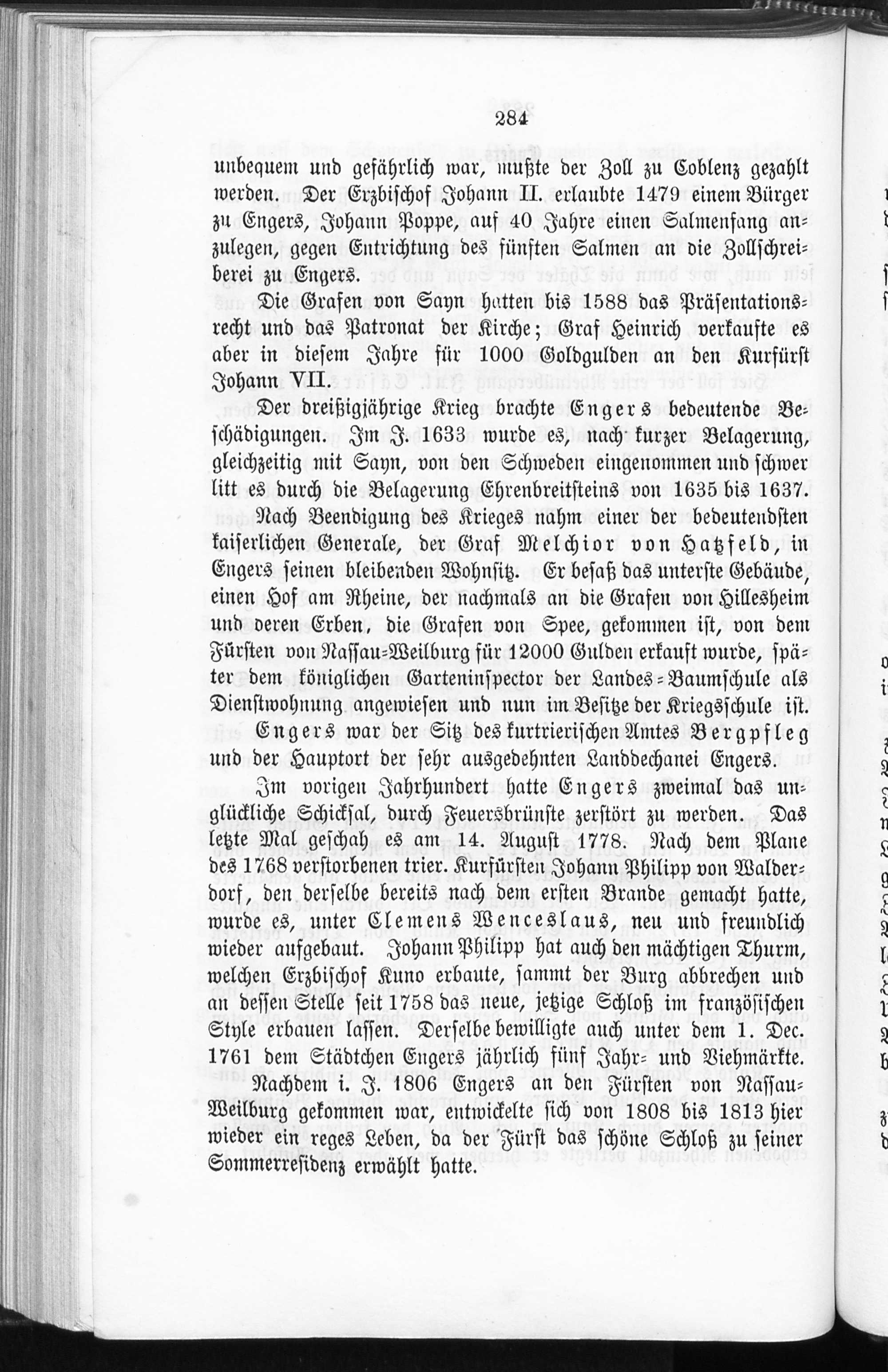 284

unbequem und gefährlich war, mußte der Zoll zu Coblenz gezahlt werden. Der Erzbischof Johann II. erlaubte 1479 einem Bürger zu Engers, Johann Poppe, auf 40 Jahre einen Salmenfang anzulegen, gegen Entrichtung des fünften Salmen an die Zollschreiberei zu Engers.

Die Grafen von Sayn hatten bis 1588 das Präsentationsrecht und das Patronat der Kirche; Graf Heinrich verkaufte es aber in diesem Jahre für 1000 Goldgulden an den Kurfürst Johann VII.

Der dreißigjährige Krieg brachte Engers bedeutende Beschädigungen. Im J. 1633 wurde es, nach kurzer Belagerung, gleichzeitig mit Sayn, von den Schweden eingenommen und schwer litt es durch die Belagerung Ehrenbreitsteins von 1635 bis 1637.

Nach Beendigung des Krieges nahm einer der bedeutendsten kaiserlichen Generale, der Graf Melchior von Hatzfeld, in Engers seinen bleibenden Wohnsitz. Er besaß das unterste Gebäude, einen Hof am Rheine, der nachmals an die Grafen von Hillesheim und deren Erben, die Grafen von Spee, gekommen ist, von dem Fürsten von Nassau-Weilburg für 12000 Gulden erkauft wurde, später dem königlichen Garteninspector der Landes-Baumschule als Dienstwohnung angewiesen und nun im Besitze der Kriegsschule ist.

Engers war der Sitz des kurtrierischen Amtes Bergpfleg und der Hauptort der sehr ausgedehnten Landdechanei Engers.

Im vorigen Jahrhundert hatte Engers zweimal das unglückliche Schicksal, durch Feuersbrünste zerstört zu werden. Das letzte Mal geschah es am 14. August 1778. Nach dem Plane des 1768 verstorbenen trier. Kurfürsten Johann Philipp von Walderdorf, den derselbe bereits nach dem ersten Brande gemacht hatte, wurde es, unter Clemens Wenceslaus, neu und freundlich wieder aufgebaut. Johann Philipp hat auch den mächtigen Thurm, welchen Erzbischof Kuno erbaute, sammt der Burg abbrechen und an dessen Stelle seit 1758 das neue, jetzige Schloß im französischen Style erbauen lassen. Derselbe bewilligte auch unter dem 1. Dec. 1761 dem Städtchen Engers jährlich fünf Jahr- und Viehmärkte.

Nachdem i. J. 1806 Engers an den Fürsten von Nassau-Weilburg gekommen war, entwickelte sich von 1808 bis 1813 hier wieder ein reges Leben, da der Fürst das schöne Schloß zu seiner Sommerresidenz erwählt hatte.